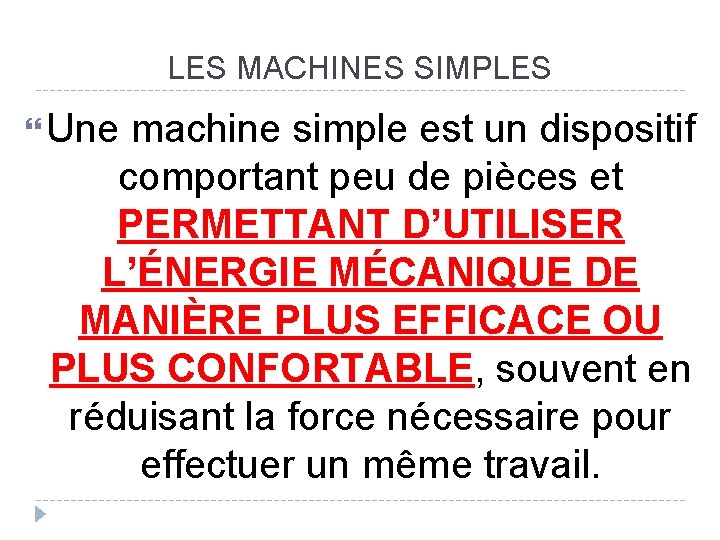 LES MACHINES SIMPLES

" Une machine simple est un dispositif comportant peu de pièces et PERMETTANT D'UTILISER L'ÉNERGIE MÉCANIQUE DE MANIÈRE PLUS EFFICACE OU PLUS CONFORTABLE, souvent en réduisant la force nécessaire pour effectuer un même travail.